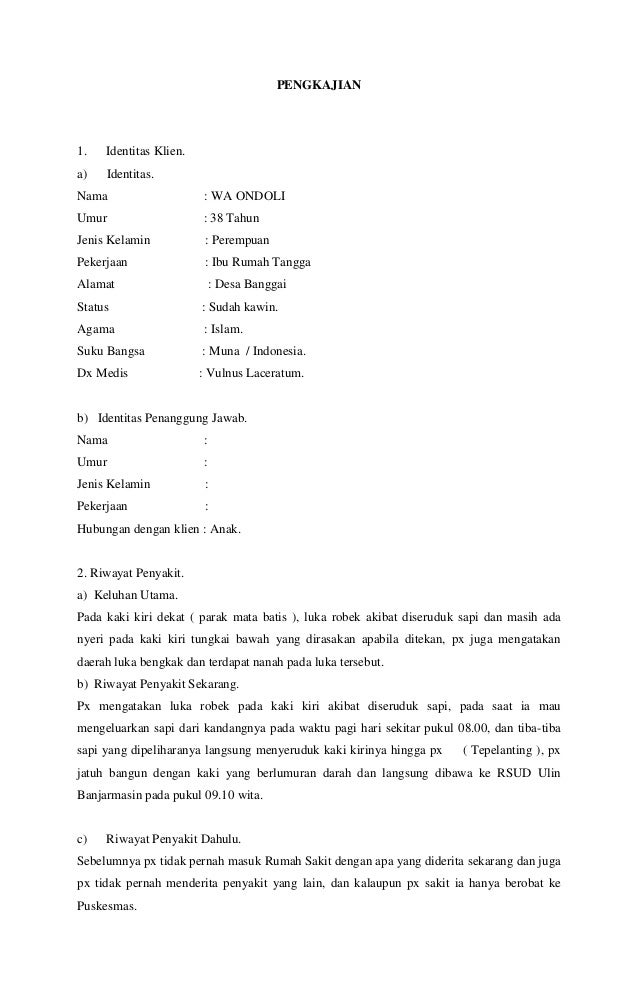 PENGKAJIAN

1. Identitas Klien.

a) Identitas.

Nama : WA ONDOLI
Umur : 38 Tahun
Jenis Kelamin : Perempuan
Pekerjaan : Ibu Rumah Tangga
Alamat : Desa Banggai
Status : Sudah kawin.
Agama : Islam.
Suku Bangsa : Muna / Indonesia.
Dx Medis : Vulnus Laceratum.

b) Identitas Penanggung Jawab.

Nama :
Umur :
Jenis Kelamin :
Pekerjaan :
Hubungan dengan klien : Anak.

2. Riwayat Penyakit.

a) Keluhan Utama.

Pada kaki kiri dekat ( parak mata batis ), luka robek akibat diseruduk sapi dan masih ada nyeri pada kaki kiri tungkai bawah yang dirasakan apabila ditekan, px juga mengatakan daerah luka bengkak dan terdapat nanah pada luka tersebut.

b) Riwayat Penyakit Sekarang.

Px mengatakan luka robek pada kaki kiri akibat diseruduk sapi, pada saat ia mau mengeluarkan sapi dari kandangnya pada waktu pagi hari sekitar pukul 08.00, dan tiba-tiba sapi yang dipeliharanya langsung menyeruduk kaki kirinya hingga px ( Tepelanting ), px jatuh bangun dengan kaki yang berlumuran darah dan langsung dibawa ke RSUD Ulin Banjarmasin pada pukul 09.10 wita.

c) Riwayat Penyakit Dahulu.

Sebelumnya px tidak pernah masuk Rumah Sakit dengan apa yang diderita sekarang dan juga px tidak pernah menderita penyakit yang lain, dan kalaupun px sakit ia hanya berobat ke Puskesmas.